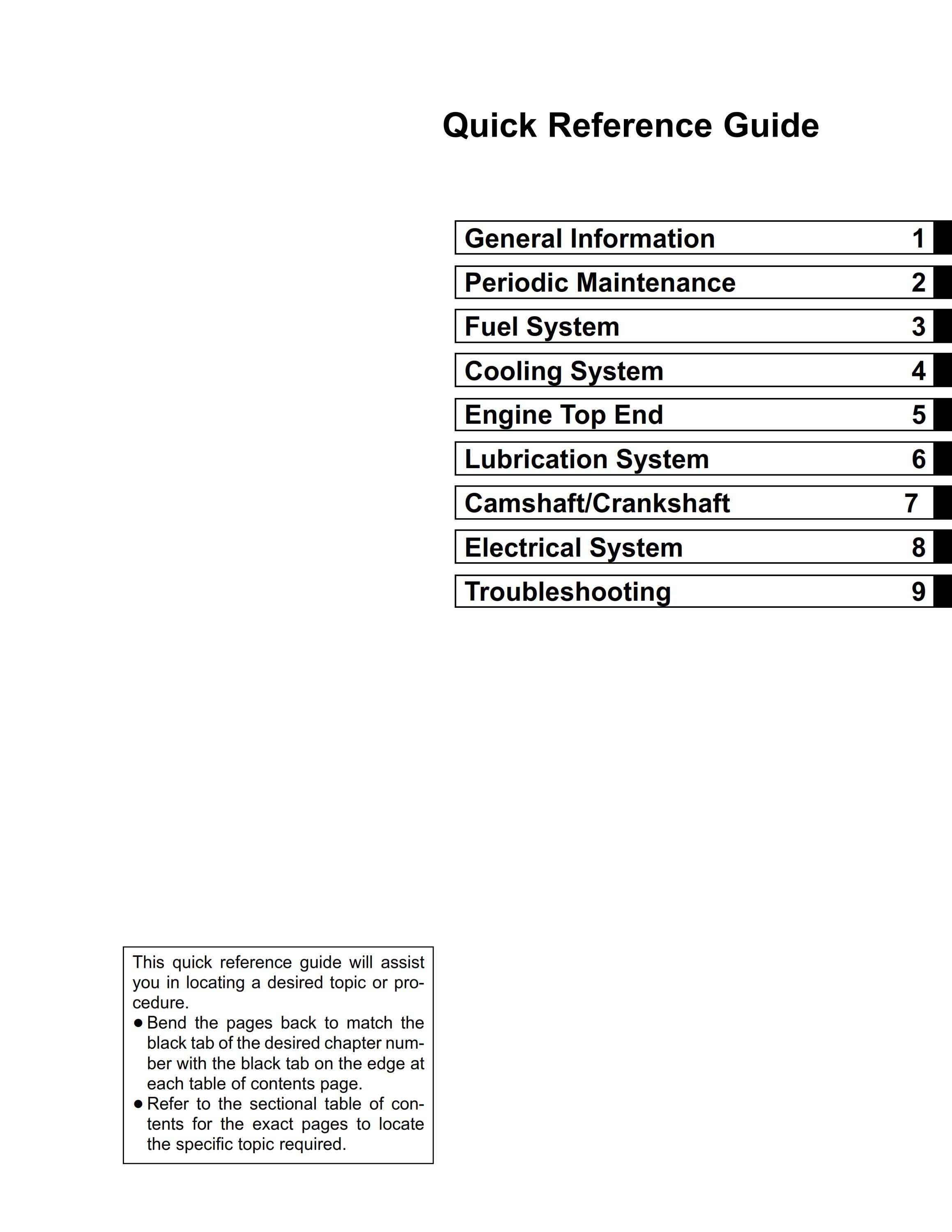 Quick Reference Guide

General Information 1

Periodic Maintenance 2

Fuel System 3

Cooling System 4

Engine Top End 5

Lubrication System 6

Camshaft/Crankshaft 7

Electrical System 8

Troubleshooting 9

This quick reference guide will assist you in locating a desired topic or procedure.
● Bend the pages back to match the black tab of the desired chapter number with the black tab on the edge at each table of contents page.
● Refer to the sectional table of contents for the exact pages to locate the specific topic required.